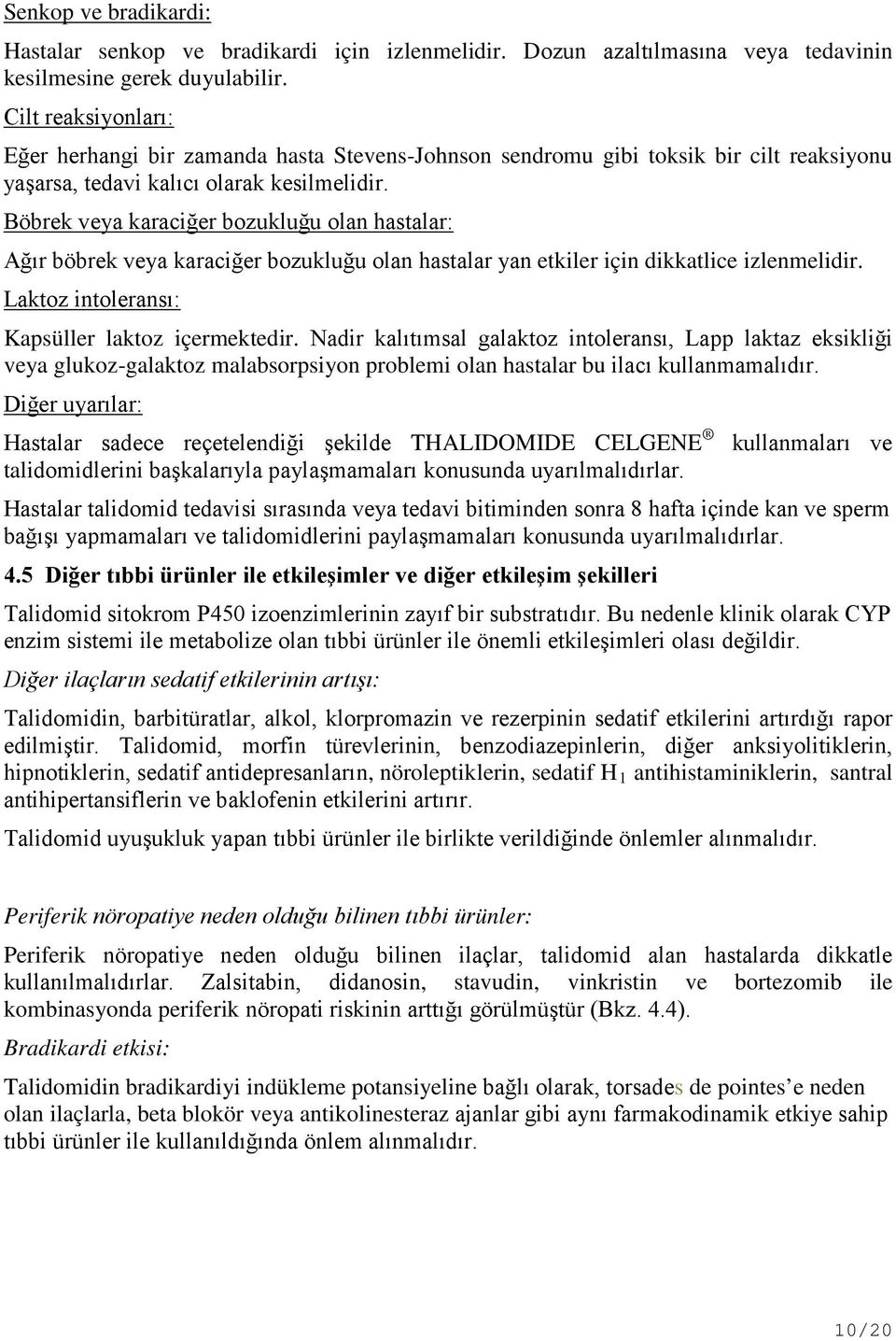 Senkop ve bradikardi:

Hastalar senkop ve bradikardi için izlenmelidir. Dozun azaltılmasına veya tedavinin kesilmesine gerek duyulabilir.

Cilt reaksiyonları:

Eğer herhangi bir zamanda hasta Stevens-Johnson sendromu gibi toksik bir cilt reaksiyonu yaşarsa, tedavi kalıcı olarak kesilmelidir.

Böbrek veya karaciğer bozukluğu olan hastalar:

Ağır böbrek veya karaciğer bozukluğu olan hastalar yan etkiler için dikkatlice izlenmelidir.

Laktoz intoleransı:

Kapsüller laktoz içermektedir. Nadir kalıtımsal galaktoz intoleransı, Lapp laktaz eksikliği veya glukoz-galaktoz malabsorpsiyon problemi olan hastalar bu ilacı kullanmamalıdır.

Diğer uyarılar:

Hastalar sadece reçetelendiği şekilde THALIDOMIDE CELGENE® kullanmaları ve talidomidlerini başkalarıyla paylaşmamaları konusunda uyarılmalıdırlar.

Hastalar talidomid tedavisi sırasında veya tedavi bitiminden sonra 8 hafta içinde kan ve sperm bağışı yapmamaları ve talidomidlerini paylaşmamaları konusunda uyarılmalıdırlar.

4.5 Diğer tıbbi ürünler ile etkileşimler ve diğer etkileşim şekilleri

Talidomid sitokrom P450 izoenzimlerinin zayıf bir substratıdır. Bu nedenle klinik olarak CYP enzim sistemi ile metabolize olan tıbbi ürünler ile önemli etkileşimleri olası değildir.

Diğer ilaçların sedatif etkilerinin artışı:

Talidomidin, barbitüratlar, alkol, klorpromazin ve rezerpinin sedatif etkilerini artırdığı rapor edilmiştir. Talidomid, morfin türevlerinin, benzodiazepinlerin, diğer anksiyolitiklerin, hipnotiklerin, sedatif antidepresanların, nöroleptiklerin, sedatif $H_1$ antihistaminiklerin, santral antihipertansiflerin ve baklofenin etkilerini artırır.

Talidomid uyuşukluk yapan tıbbi ürünler ile birlikte verildiğinde önlemler alınmalıdır.

Periferik nöropatiye neden olduğu bilinen tıbbi ürünler:

Periferik nöropatiye neden olduğu bilinen ilaçlar, talidomid alan hastalarda dikkatle kullanılmalıdırlar. Zalsitabin, didanosin, stavudin, vinkristin ve bortezomib ile kombinasyonda periferik nöropati riskinin arttığı görülmüştür (Bkz. 4.4).

Bradikardi etkisi:

Talidomidin bradikardiyi indükleme potansiyeline bağlı olarak, torsades de pointes’e neden olan ilaçlarla, beta blokör veya antikolinesteraz ajanlar gibi aynı farmakodinamik etkiye sahip tıbbi ürünler ile kullanıldığında önlem alınmalıdır.

10/20